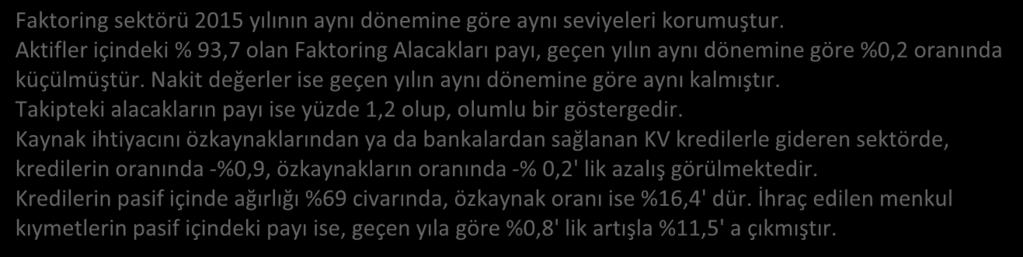 Faktoring sektörü 2015 yılının aynı dönemine göre aynı seviyeleri korumuştur.
Aktifler içindeki % 93,7 olan Faktoring Alacakları payı, geçen yılın aynı dönemine göre %0,2 oranında küçülmüştür. Nakit değerler ise geçen yılın aynı dönemine göre aynı kalmıştır.
Takipteki alacakların payı ise yüzde 1,2 olup, olumlu bir göstergedir.
Kaynak ihtiyacını özkaynaklarından ya da bankalardan sağlanan KV kredilerle gideren sektörde, kredilerin oranında -%0,9, özkaynakların oranında -% 0,2' lik azalış görülmektedir.
Kredilerin pasif içinde ağırlığı %69 civarında, özkaynak oranı ise %16,4' dür. İhraç edilen menkul kıymetlerin pasif içindeki payı ise, geçen yıla göre %0,8' lik artışla %11,5' a çıkmıştır.